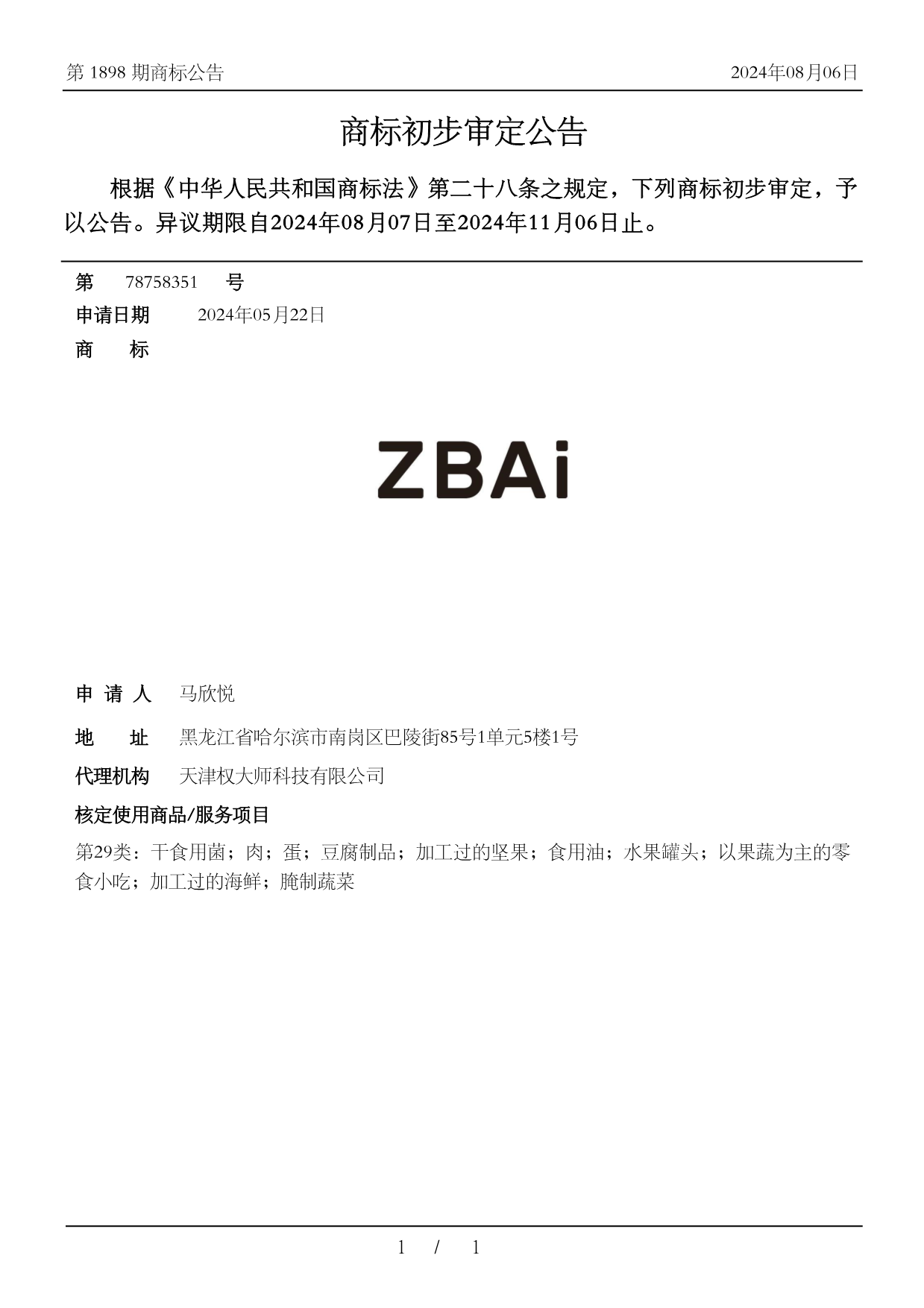 第 1898 期商标公告

2024年08月06日

商标初步审定公告

根据《中华人民共和国商标法》第二十八条之规定，下列商标初步审定，予以公告。异议期限自2024年08月07日至2024年11月06日止。

第 78758351 号

申请日期 2024年05月22日

商 标

ZBAi

申 请 人 马欣悦

地 址 黑龙江省哈尔滨市南岗区巴陵街85号1单元5楼1号

代理机构 天津权大师科技有限公司

核定使用商品/服务项目

第29类：干食用菌；肉；蛋；豆腐制品；加工过的坚果；食用油；水果罐头；以果蔬为主的零食小吃；加工过的海鲜；腌制蔬菜

1 / 1